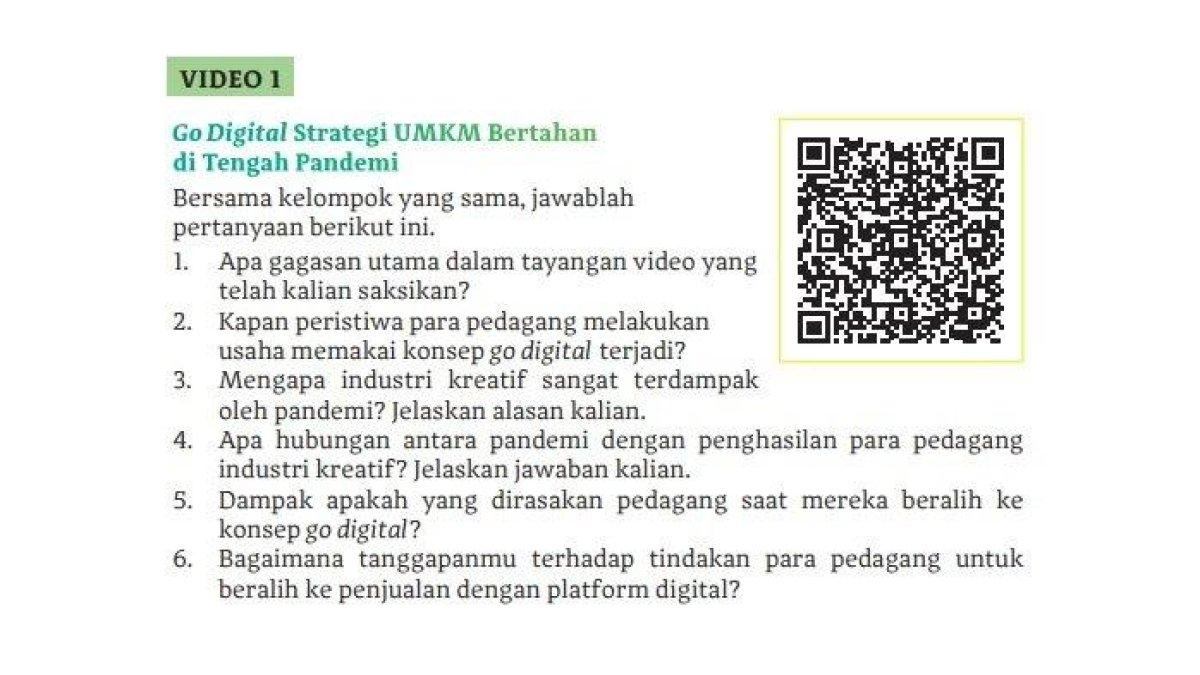 VIDEO 1

Go Digital Strategi UMKM Bertahan di Tengah Pandemi

Bersama kelompok yang sama, jawablah pertanyaan berikut ini.

1. Apa gagasan utama dalam tayangan video yang telah kalian saksikan?
2. Kapan peristiwa para pedagang melakukan usaha memakai konsep go digital terjadi?
3. Mengapa industri kreatif sangat terdampak oleh pandemi? Jelaskan alasan kalian.
4. Apa hubungan antara pandemi dengan penghasilan para pedagang industri kreatif? Jelaskan jawaban kalian.
5. Dampak apakah yang dirasakan pedagang saat mereka beralih ke konsep go digital?
6. Bagaimana tanggapanmu terhadap tindakan para pedagang untuk beralih ke penjualan dengan platform digital?